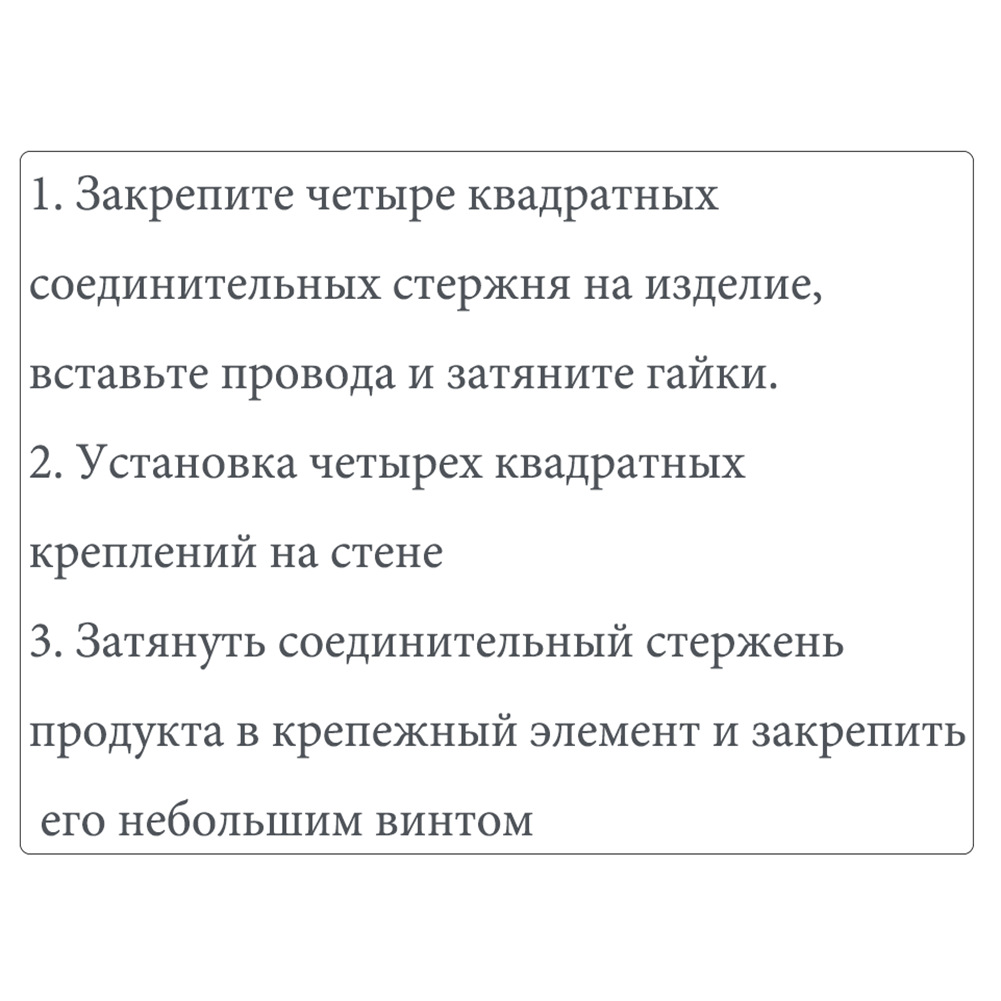 1. Закрепите четыре квадратных соединительных стержня на изделие, вставьте провода и затяните гайки.
2. Установка четырех квадратных креплений на стене
3. Затянуть соединительный стержень продукта в крепежный элемент и закрепить его небольшим винтом